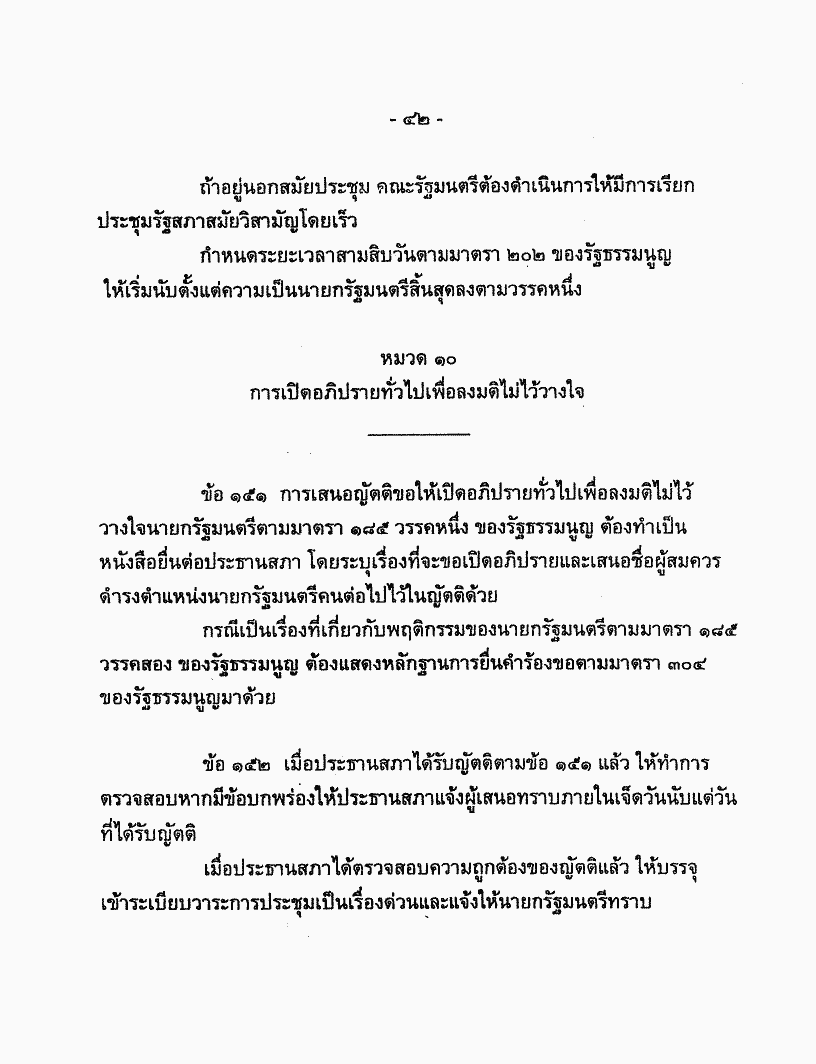 - ๔๒ -

ถ้าอยู่นอกสมัยประชุม คณะรัฐมนตรีต้องดำเนินการให้มีการเรียกประชุมรัฐสภาสมัยวิสามัญโดยเร็ว

กำหนดระยะเวลาสามสิบวันตามมาตรา ๒๐๒ ของรัฐธรรมนูญ ให้เริ่มนับตั้งแต่ความเป็นนายกรัฐมนตรีสิ้นสุดลงตามวรรคหนึ่ง

หมวด ๑๐
การเปิดอภิปรายทั่วไปเพื่อลงมติไม่ไว้วางใจ

ข้อ ๑๕๑ การเสนอญัตติขอให้เปิดอภิปรายทั่วไปเพื่อลงมติไม่ไว้วางใจนายกรัฐมนตรีตามมาตรา ๑๘๕ วรรคหนึ่ง ของรัฐธรรมนูญ ต้องทำเป็นหนังสือยื่นต่อประธานสภา โดยระบุเรื่องที่จะขอเปิดอภิปรายและเสนอชื่อผู้สมควรดำรงตำแหน่งนายกรัฐมนตรีคนต่อไปไว้ในญัตติด้วย

กรณีเป็นเรื่องที่เกี่ยวกับพฤติกรรมของนายกรัฐมนตรีตามมาตรา ๑๘๕ วรรคสอง ของรัฐธรรมนูญ ต้องแสดงหลักฐานการยื่นคำร้องขอตามมาตรา ๓๐๔ ของรัฐธรรมนูญมาด้วย

ข้อ ๑๕๒ เมื่อประธานสภาได้รับญัตติตามข้อ ๑๕๑ แล้ว ให้ทำการตรวจสอบหากมีข้อบกพร่องให้ประธานสภาแจ้งผู้เสนอทราบภายในเจ็ดวันนับแต่วันที่ได้รับญัตติ

เมื่อประธานสภาได้ตรวจสอบความถูกต้องของญัตติแล้ว ให้บรรจุเข้าระเบียบวาระการประชุมเป็นเรื่องด่วนและแจ้งให้นายกรัฐมนตรีทราบ